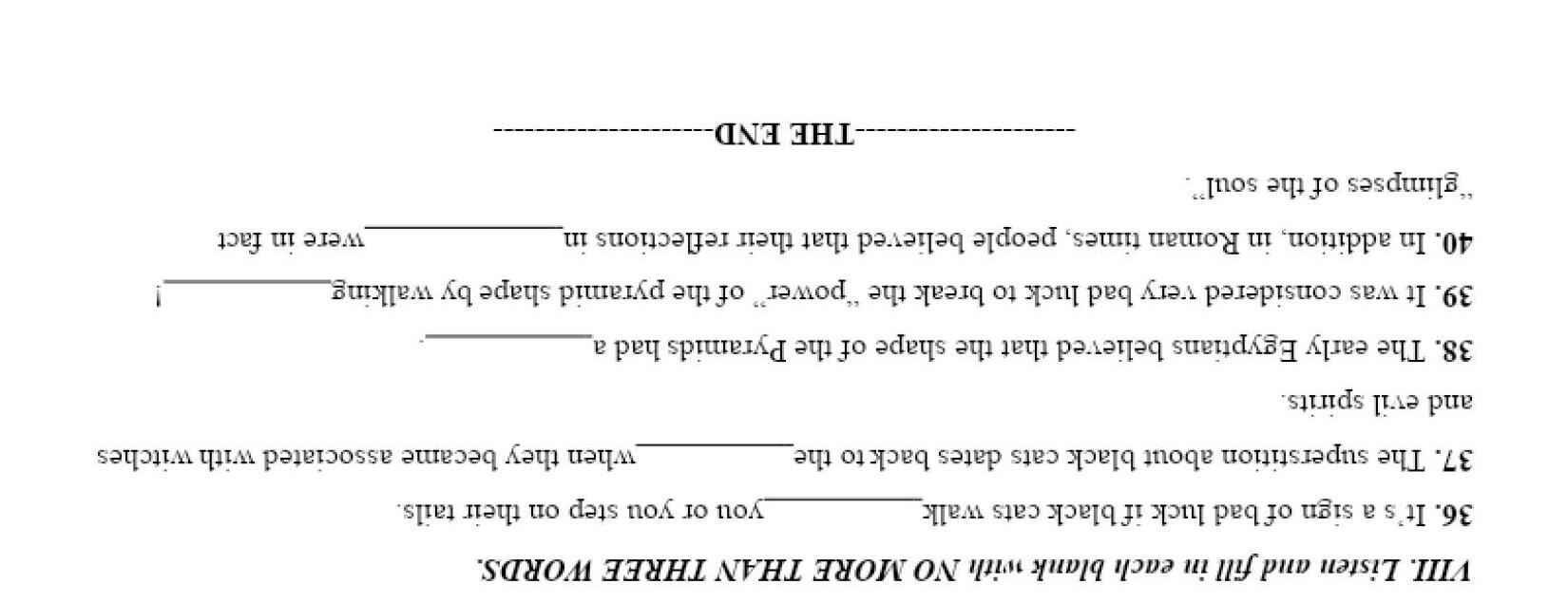 VIII. Listen and fill in each blank with NO MORE THAN THREE WORDS.

36. It's a sign of bad luck if black cats walk ____ you or you step on their tails.

37. The superstition about black cats dates back to the ____ when they became associated with witches and evil spirits.

38. The early Egyptians believed that the shape of the Pyramids had a ____.

39. It was considered very bad luck to break the "power" of the pyramid shape by walking ____!

40. In addition, in Roman times, people believed that their reflections in ____ were in fact "glimpses of the soul".

---------------------THE END---------------------